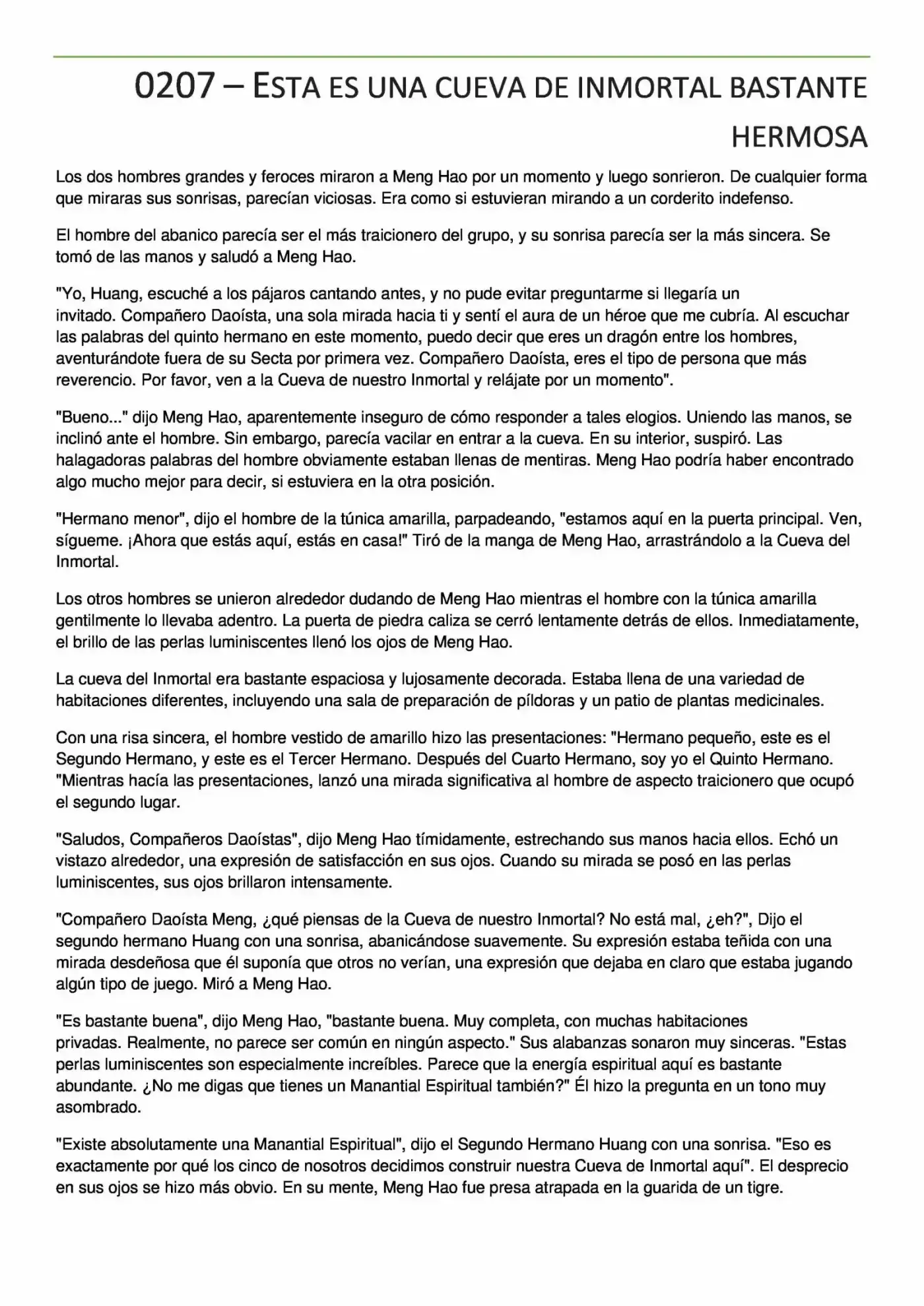 0207 – ESTA ES UNA CUEVA DE INMORTAL BASTANTE HERMOSA

Los dos hombres grandes y feroces miraron a Meng Hao por un momento y luego sonrieron. De cualquier forma que miraras sus sonrisas, parecían viciosas. Era como si estuvieran mirando a un corderito indefenso.

El hombre del abanico parecía ser el más traicionero del grupo, y su sonrisa parecía ser la más sincera. Se tomó de las manos y saludó a Meng Hao.

"Yo, Huang, escuché a los pájaros cantando antes, y no pude evitar preguntarme si llegaría un invitado. Compañero Daoísta, una sola mirada hacia ti y sentí el aura de un héroe que me cubría. Al escuchar las palabras del quinto hermano en este momento, puedo decir que eres un dragón entre los hombres, aventurándote fuera de su Secta por primera vez. Compañero Daoísta, eres el tipo de persona que más reverencio. Por favor, ven a la Cueva de nuestro Inmortal y relájate por un momento".

"Bueno..." dijo Meng Hao, aparentemente inseguro de cómo responder a tales elogios. Uniendo las manos, se inclinó ante el hombre. Sin embargo, parecía vacilar en entrar a la cueva. En su interior, suspiró. Las halagadoras palabras del hombre obviamente estaban llenas de mentiras. Meng Hao podría haber encontrado algo mucho mejor para decir, si estuviera en la otra posición.

"Hermano menor", dijo el hombre de la túnica amarilla, parpadeando, "estamos aquí en la puerta principal. Ven, sígueme. ¡Ahora que estás aquí, estás en casa!" Tiró de la manga de Meng Hao, arrastrándolo a la Cueva del Inmortal.

Los otros hombres se unieron alrededor dudando de Meng Hao mientras el hombre con la túnica amarilla gentilmente lo llevaba adentro. La puerta de piedra caliza se cerró lentamente detrás de ellos. Inmediatamente, el brillo de las perlas luminiscentes llenó los ojos de Meng Hao.

La cueva del Inmortal era bastante espaciosa y lujosamente decorada. Estaba llena de una variedad de habitaciones diferentes, incluyendo una sala de preparación de píldoras y un patio de plantas medicinales.

Con una risa sincera, el hombre vestido de amarillo hizo las presentaciones: "Hermano pequeño, este es el Segundo Hermano, y este es el Tercer Hermano. Después del Cuarto Hermano, soy yo el Quinto Hermano. "Mientras hacía las presentaciones, lanzó una mirada significativa al hombre de aspecto traicionero que ocupó el segundo lugar.

"Saludos, Compañeros Daoístas", dijo Meng Hao tímidamente, estrechando sus manos hacia ellos. Echó un vistazo alrededor, una expresión de satisfacción en sus ojos. Cuando su mirada se posó en las perlas luminiscentes, sus ojos brillaron intensamente.

"Compañero Daoísta Meng, ¿qué piensas de la Cueva de nuestro Inmortal? No está mal, ¿eh?", Dijo el segundo hermano Huang con una sonrisa, abanicándose suavemente. Su expresión estaba teñida con una mirada desdeñosa que él suponía que otros no verían, una expresión que dejaba en claro que estaba jugando algún tipo de juego. Miró a Meng Hao.

"Es bastante buena", dijo Meng Hao, "bastante buena. Muy completa, con muchas habitaciones privadas. Realmente, no parece ser común en ningún aspecto." Sus alabanzas sonaron muy sinceras. "Estas perlas luminiscentes son especialmente increíbles. Parece que la energía espiritual aquí es bastante abundante. ¿No me digas que tienes un Manantial Espiritual también?" Él hizo la pregunta en un tono muy asombrado.

"Existe absolutamente una Manantial Espiritual", dijo el Segundo Hermano Huang con una sonrisa. "Eso es exactamente por qué los cinco de nosotros decidimos construir nuestra Cueva de Inmortal aquí". El desprecio en sus ojos se hizo más obvio. En su mente, Meng Hao fue presa atrapada en la guarida de un tigre.